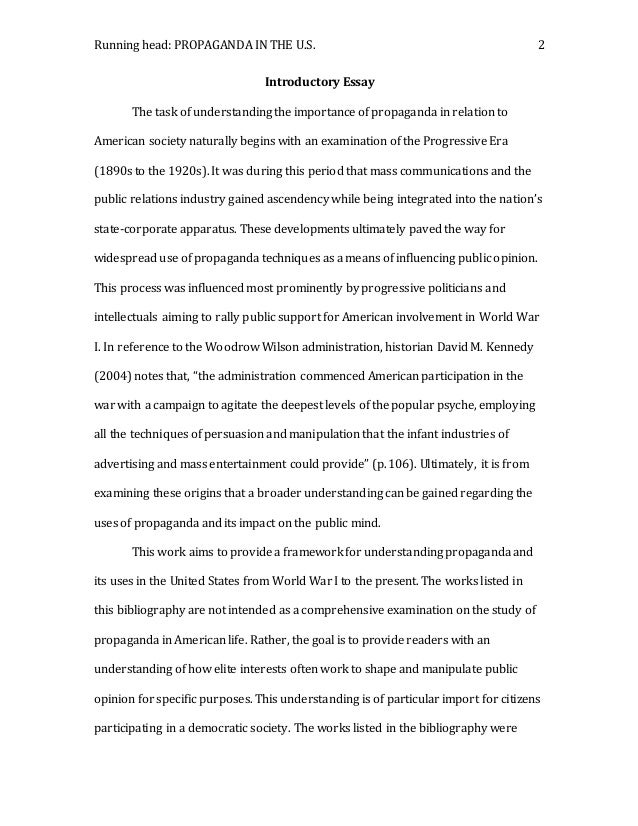 Running head: PROPAGANDA IN THE U.S. 2

Introductory Essay

The task of understanding the importance of propaganda in relation to American society naturally begins with an examination of the Progressive Era (1890s to the 1920s). It was during this period that mass communications and the public relations industry gained ascendency while being integrated into the nation's state-corporate apparatus. These developments ultimately paved the way for widespread use of propaganda techniques as a means of influencing public opinion. This process was influenced most prominently by progressive politicians and intellectuals aiming to rally public support for American involvement in World War I. In reference to the Woodrow Wilson administration, historian David M. Kennedy (2004) notes that, "the administration commenced American participation in the war with a campaign to agitate the deepest levels of the popular psyche, employing all the techniques of persuasion and manipulation that the infant industries of advertising and mass entertainment could provide" (p. 106). Ultimately, it is from examining these origins that a broader understanding can be gained regarding the uses of propaganda and its impact on the public mind.

This work aims to provide a framework for understanding propaganda and its uses in the United States from World War I to the present. The works listed in this bibliography are not intended as a comprehensive examination on the study of propaganda in American life. Rather, the goal is to provide readers with an understanding of how elite interests often work to shape and manipulate public opinion for specific purposes. This understanding is of particular import for citizens participating in a democratic society. The works listed in the bibliography were